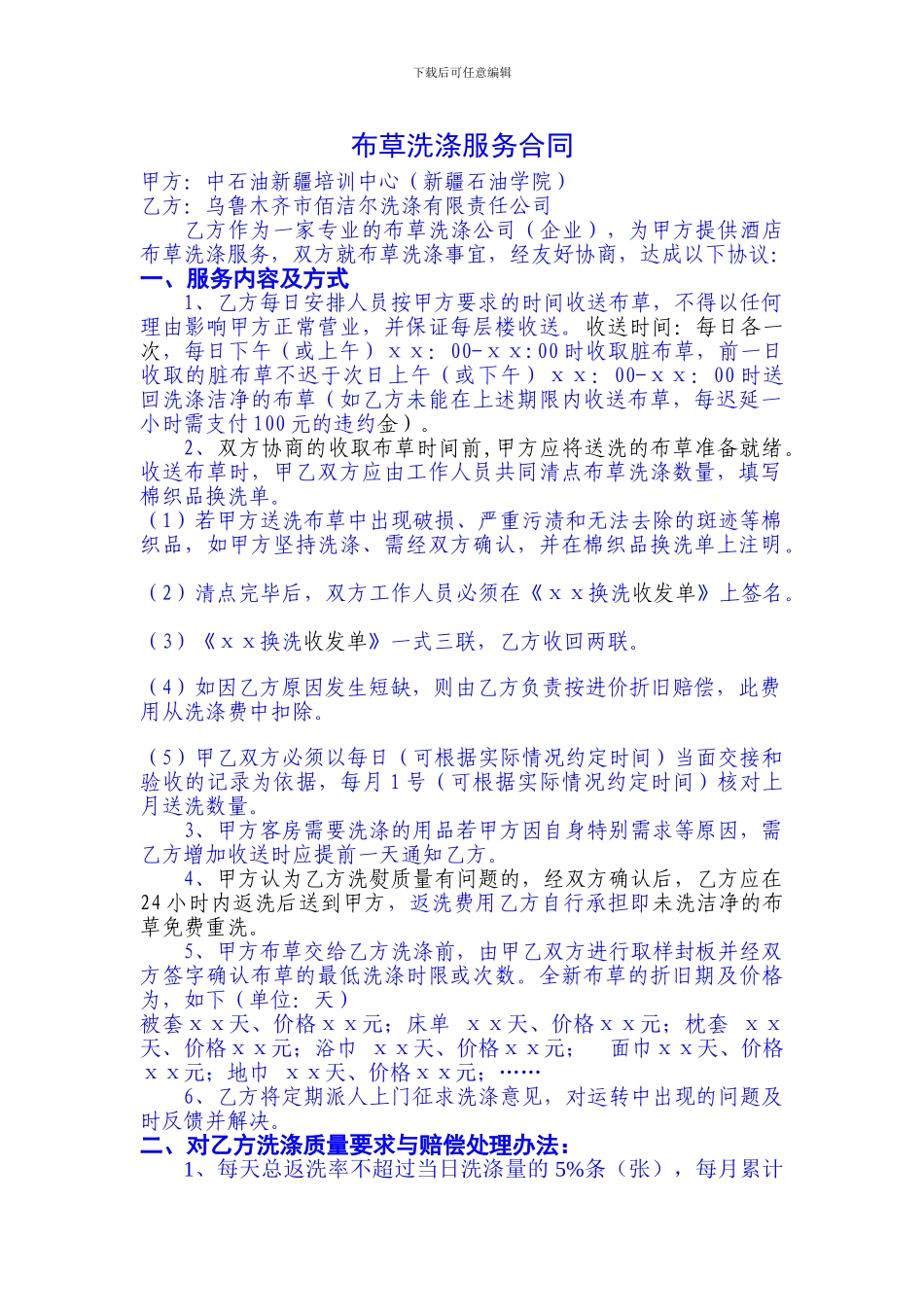 下载后可任意编辑

布草洗涤服务合同

甲方：中石油新疆培训中心（新疆石油学院）
乙方：乌鲁木齐市佰洁尔洗涤有限责任公司

乙方作为一家专业的布草洗涤公司（企业），为甲方提供酒店布草洗涤服务，双方就布草洗涤事宜，经友好协商，达成以下协议：

一、服务内容及方式

1、乙方每日安排人员按甲方要求的时间收送布草，不得以任何理由影响甲方正常营业，并保证每层楼收送。收送时间：每日各一次，每日下午（或上午）ｘｘ：00-ｘｘ:00时收取脏布草，前一日收取的脏布草不迟于次日上午（或下午）ｘｘ：00-ｘｘ：00时送回洗涤洁净的布草（如乙方未能在上述期限内收送布草，每迟延一小时需支付100元的违约金）。

2、双方协商的收取布草时间前,甲方应将送洗的布草准备就绪。收送布草时，甲乙双方应由工作人员共同清点布草洗涤数量，填写棉织品换洗单。

（1）若甲方送洗布草中出现破损、严重污渍和无法去除的斑迹等棉织品，如甲方坚持洗涤、需经双方确认，并在棉织品换洗单上注明。

（2）清点完毕后，双方工作人员必须在《ｘｘ换洗收发单》上签名。

（3）《ｘｘ换洗收发单》一式三联，乙方收回两联。

（4）如因乙方原因发生短缺，则由乙方负责按进价折旧赔偿，此费用从洗涤费中扣除。

（5）甲乙双方必须以每日（可根据实际情况约定时间）当面交接和验收的记录为依据，每月1号（可根据实际情况约定时间）核对上月送洗数量。

3、甲方客房需要洗涤的用品若甲方因自身特别需求等原因，需乙方增加收送时应提前一天通知乙方。

4、甲方认为乙方洗熨质量有问题的，经双方确认后，乙方应在24小时内返洗后送到甲方，返洗费用乙方自行承担即未洗洁净的布草免费重洗。

5、甲方布草交给乙方洗涤前，由甲乙双方进行取样封板并经双方签字确认布草的最低洗涤时限或次数。全新布草的折旧期及价格为，如下（单位：天）

被套ｘｘ天、价格ｘｘ元；床单 ｘｘ天、价格ｘｘ元；枕套 ｘｘ天、价格ｘｘ元；浴巾 ｘｘ天、价格ｘｘ元； 面巾ｘｘ天、价格ｘｘ元；地巾 ｘｘ天、价格ｘｘ元；……

6、乙方将定期派人上门征求洗涤意见，对运转中出现的问题及时反馈并解决。

二、对乙方洗涤质量要求与赔偿处理办法：

1、每天总返洗率不超过当日洗涤量的5%条（张），每月累计